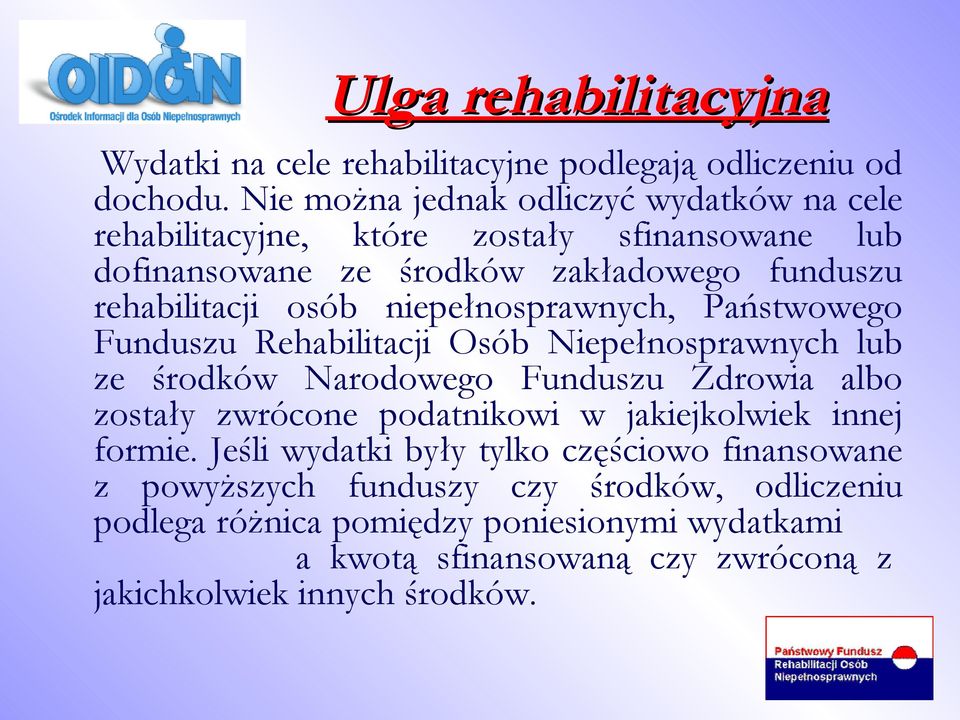 OIDON
Ośrodek Informacji dla Osób Niepełnosprawnych

Ulga rehabilitacyjna

Wydatki na cele rehabilitacyjne podlegają odliczeniu od dochodu. Nie można jednak odliczyć wydatków na cele rehabilitacyjne, które zostały sfinansowane lub dofinansowane ze środków zakładowego funduszu rehabilitacji osób niepełnosprawnych, Państwowego Funduszu Rehabilitacji Osób Niepełnosprawnych lub ze środków Narodowego Funduszu Zdrowia albo zostały zwrócone podatnikowi w jakiejkolwiek innej formie. Jeśli wydatki były tylko częściowo finansowane z powyższych funduszy czy środków, odliczeniu podlega różnica pomiędzy poniesionymi wydatkami a kwotą sfinansowaną czy zwróconą z jakichkolwiek innych środków.

Państwowy Fundusz Rehabilitacji Osób Niepełnosprawnych